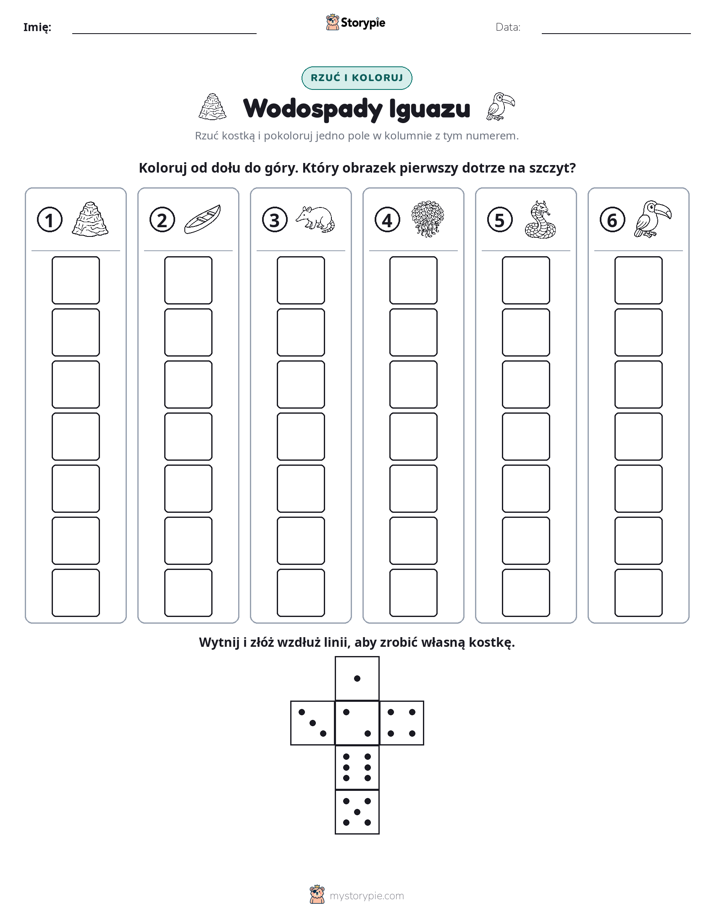 Imię: ____ Storypie Data: ____

RZUĆ I KOLORUJ

Wodospady Iguazu

Rzuć kostką i pokoloruj jedno pole w kolumnie z tym numerem.

Koloruj od dołu do góry. Który obrazek pierwszy dotrze na szczyt?

1 2 3 4 5 6

Wytnij i złóż wzdłuż linii, aby zrobić własną kostkę.

mystorypie.com